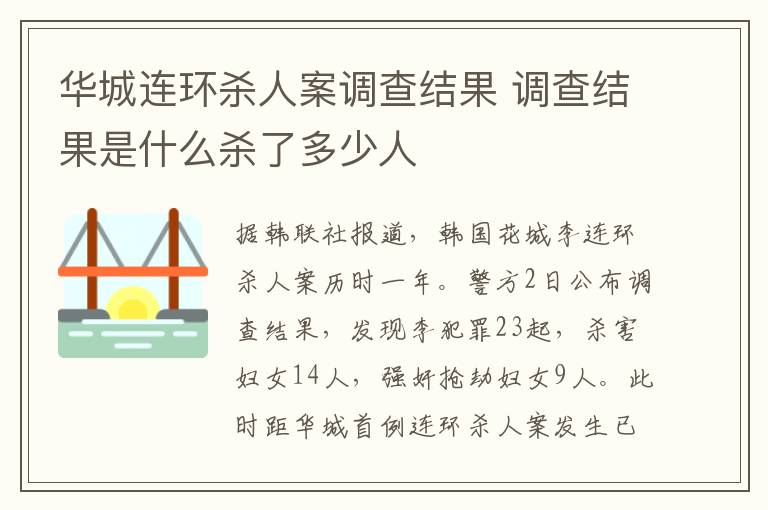 华城连环杀人案调查结果 调查结果是什么杀了多少人

据韩联社报道，韩国花城李连环杀人案历时一年。警方2日公布调查结果，发现李犯罪23起，杀害妇女14人，强奸抢劫妇女9人。此时距华城首例连环杀人案发生已